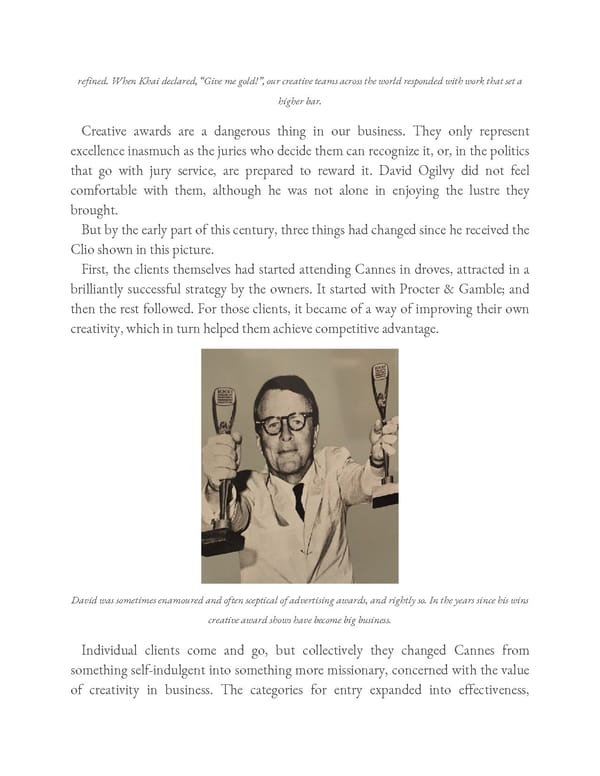 refined. When Khai declared, "Give me gold!", our creative teams across the world responded with work that set a higher bar.

Creative awards are a dangerous thing in our business. They only represent excellence inasmuch as the juries who decide them can recognize it, or, in the politics that go with jury service, are prepared to reward it. David Ogilvy did not feel comfortable with them, although he was not alone in enjoying the lustre they brought.

But by the early part of this century, three things had changed since he received the Clio shown in this picture.

First, the clients themselves had started attending Cannes in droves, attracted in a brilliantly successful strategy by the owners. It started with Procter & Gamble; and then the rest followed. For those clients, it became of a way of improving their own creativity, which in turn helped them achieve competitive advantage.

David was sometimes enamoured and often sceptical of advertising awards, and rightly so. In the years since his wins creative award shows have become big business.

Individual clients come and go, but collectively they changed Cannes from something self-indulgent into something more missionary, concerned with the value of creativity in business. The categories for entry expanded into effectiveness,